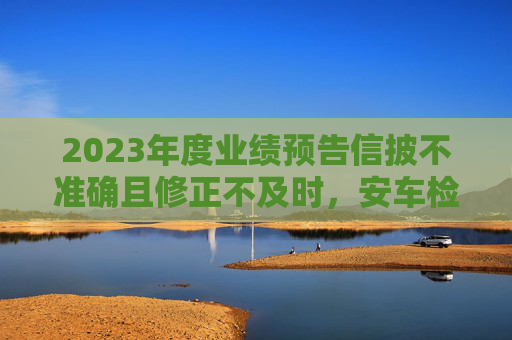 2023年度业绩预告信披不准确且修正不及时，安车检